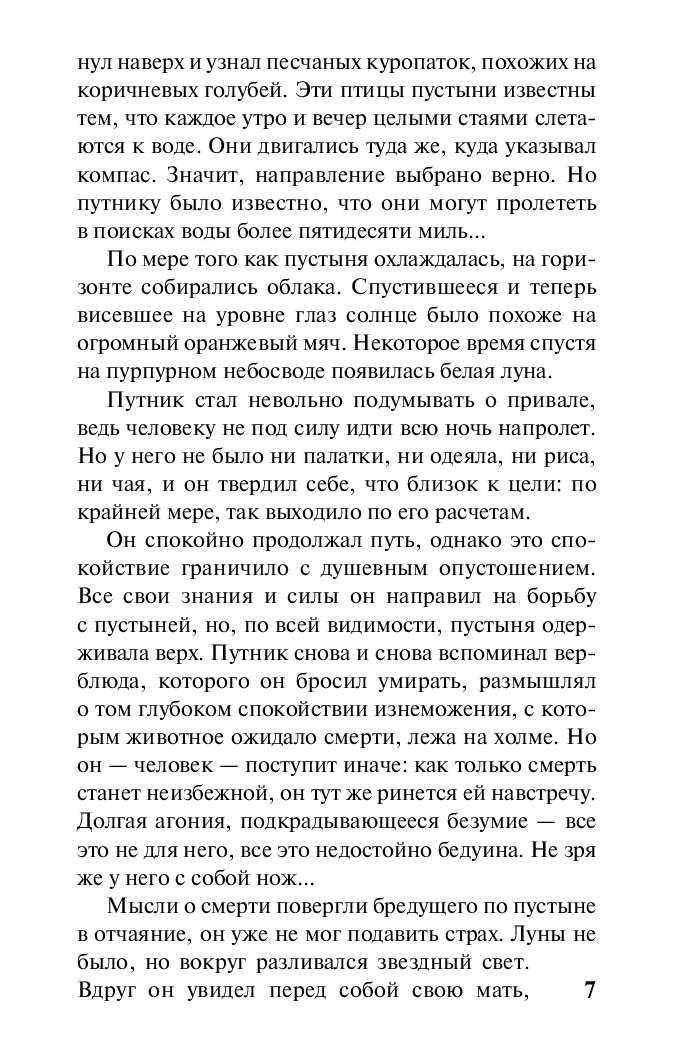 нул наверх и узнал песчаных куропаток, похожих на коричневых голубей. Эти птицы пустыни известны тем, что каждое утро и вечер целыми стаями слетаются к воде. Они двигались туда же, куда указывал компас. Значит, направление выбрано верно. Но путнику было известно, что они могут пролететь в поисках воды более пятидесяти миль...

По мере того как пустыня охлаждалась, на горизонте собирались облака. Спустившееся и теперь висевшее на уровне глаз солнце было похоже на огромный оранжевый мяч. Некоторое время спустя на пурпурном небосводе появилась белая луна.

Путник стал невольно подумывать о привале, ведь человеку не под силу идти всю ночь напролет. Но у него не было ни палатки, ни одеяла, ни риса, ни чая, и он твердил себе, что близок к цели: по крайней мере, так выходило по его расчетам.

Он спокойно продолжал путь, однако это спокойствие граничило с душевным опустошением. Все свои знания и силы он направил на борьбу с пустыней, но, по всей видимости, пустыня одерживала верх. Путник снова и снова вспоминал верблюда, которого он бросил умирать, размышлял о том глубоком спокойствии изнеможения, с которым животное ожидало смерти, лежа на холме. Но он — человек — поступит иначе: как только смерть станет неизбежной, он тут же ринется ей навстречу. Долгая агония, подкрадывающееся безумие — все это не для него, все это недостойно бедуина. Не зря же у него с собой нож...

Мысли о смерти повергли бредущего по пустыне в отчаяние, он уже не мог подавить страх. Луны не было, но вокруг разливался звездный свет. Вдруг он увидел перед собой свою мать,

7